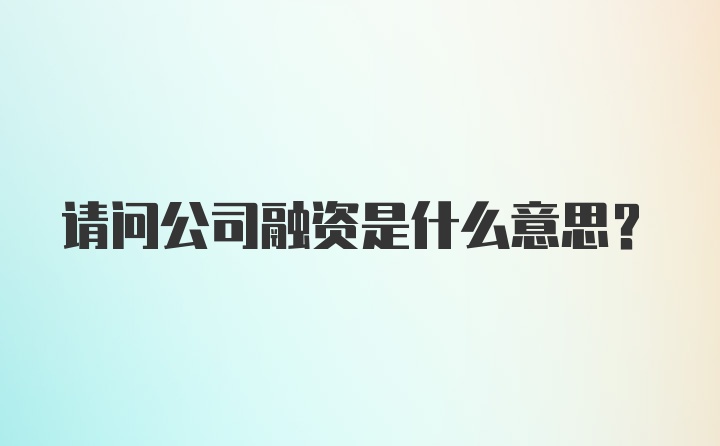 请问公司融资是什么意思？